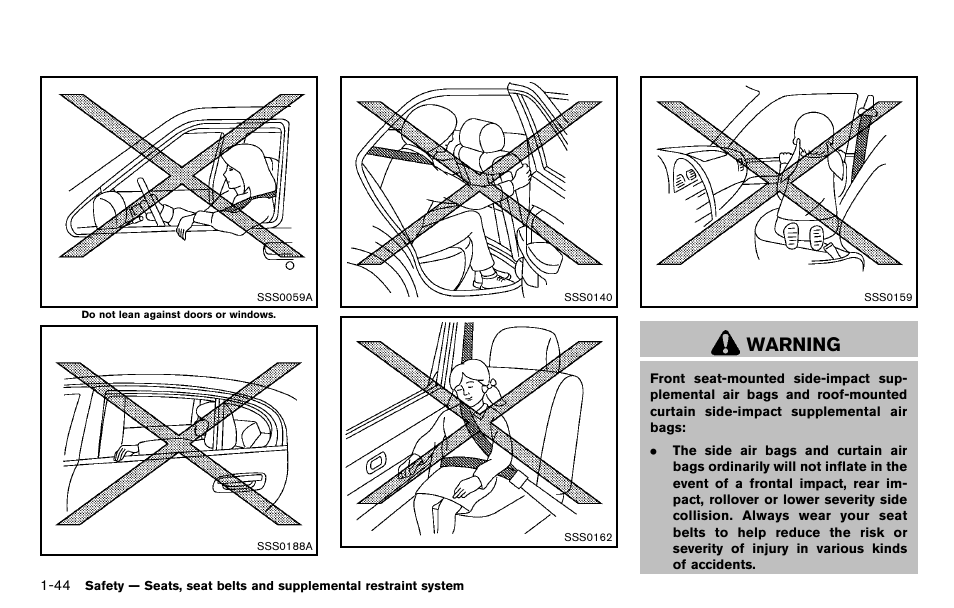 SSS0059A

Do not lean against doors or windows.

SSS0188A

SSS0140

SSS0162

SSS0159

WARNING

Front seat-mounted side-impact supplemental air bags and roof-mounted curtain side-impact supplemental air bags:

• The side air bags and curtain air bags ordinarily will not inflate in the event of a frontal impact, rear impact, rollover or lower severity side collision. Always wear your seat belts to help reduce the risk or severity of injury in various kinds of accidents.

1-44 Safety — Seats, seat belts and supplemental restraint system